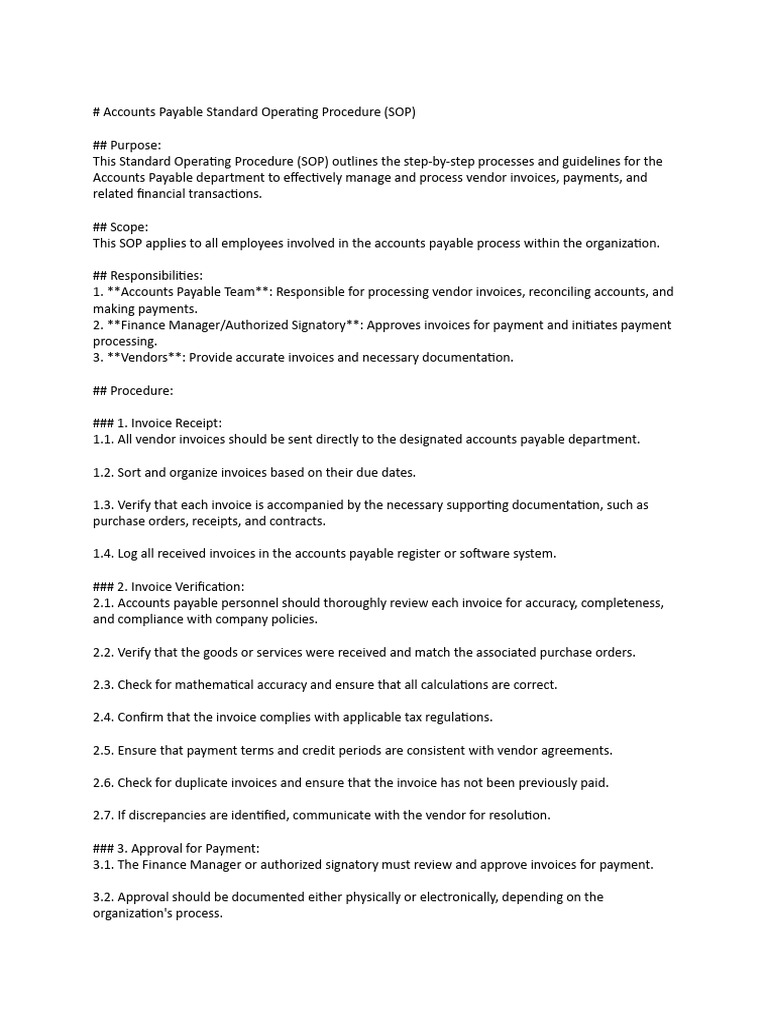 # Accounts Payable Standard Operating Procedure (SOP)

## Purpose:
This Standard Operating Procedure (SOP) outlines the step-by-step processes and guidelines for the Accounts Payable department to effectively manage and process vendor invoices, payments, and related financial transactions.

## Scope:
This SOP applies to all employees involved in the accounts payable process within the organization.

## Responsibilities:
1. **Accounts Payable Team**: Responsible for processing vendor invoices, reconciling accounts, and making payments.
2. **Finance Manager/Authorized Signatory**: Approves invoices for payment and initiates payment processing.
3. **Vendors**: Provide accurate invoices and necessary documentation.

## Procedure:

### 1. Invoice Receipt:
1.1. All vendor invoices should be sent directly to the designated accounts payable department.

1.2. Sort and organize invoices based on their due dates.

1.3. Verify that each invoice is accompanied by the necessary supporting documentation, such as purchase orders, receipts, and contracts.

1.4. Log all received invoices in the accounts payable register or software system.

### 2. Invoice Verification:
2.1. Accounts payable personnel should thoroughly review each invoice for accuracy, completeness, and compliance with company policies.

2.2. Verify that the goods or services were received and match the associated purchase orders.

2.3. Check for mathematical accuracy and ensure that all calculations are correct.

2.4. Confirm that the invoice complies with applicable tax regulations.

2.5. Ensure that payment terms and credit periods are consistent with vendor agreements.

2.6. Check for duplicate invoices and ensure that the invoice has not been previously paid.

2.7. If discrepancies are identified, communicate with the vendor for resolution.

### 3. Approval for Payment:
3.1. The Finance Manager or authorized signatory must review and approve invoices for payment.

3.2. Approval should be documented either physically or electronically, depending on the organization's process.